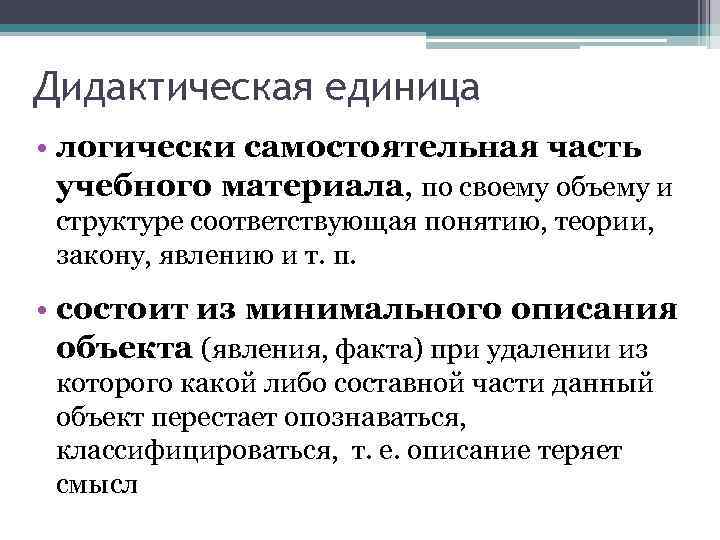 Дидактическая единица

• логически самостоятельная часть учебного материала, по своему объему и структуре соответствующая понятию, теории, закону, явлению и т. п.

• состоит из минимального описания объекта (явления, факта) при удалении из которого какой либо составной части данный объект перестает опознаваться, классифицироваться, т. е. описание теряет смысл